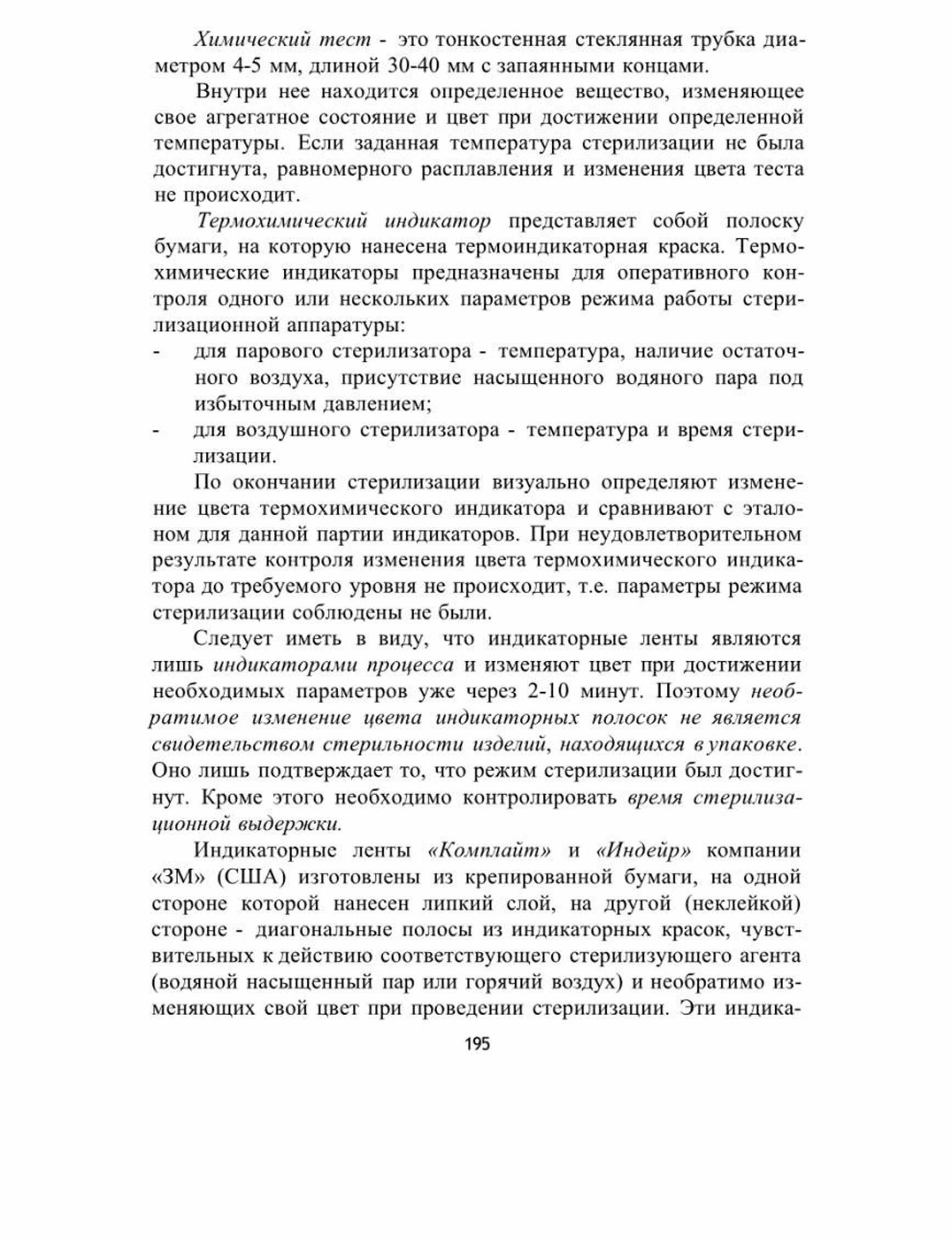 Химический тест - это тонкостенная стеклянная трубка диаметром 4-5 мм, длиной 30-40 мм с запаянными концами.

Внутри нее находится определенное вещество, изменяющее свое агрегатное состояние и цвет при достижении определенной температуры. Если заданная температура стерилизации не была достигнута, равномерного расплавления и изменения цвета теста не происходит.

Термохимический индикатор представляет собой полоску бумаги, на которую нанесена термоиндикаторная краска. Термохимические индикаторы предназначены для оперативного контроля одного или нескольких параметров режима работы стерилизационной аппаратуры:

- для парового стерилизатора - температура, наличие остаточного воздуха, присутствие насыщенного водяного пара под избыточным давлением;
- для воздушного стерилизатора - температура и время стерилизации.

По окончании стерилизации визуально определяют изменение цвета термохимического индикатора и сравнивают с эталоном для данной партии индикаторов. При неудовлетворительном результате контроля изменения цвета термохимического индикатора до требуемого уровня не происходит, т.е. параметры режима стерилизации соблюдены не были.

Следует иметь в виду, что индикаторные ленты являются лишь индикаторами процесса и изменяют цвет при достижении необходимых параметров уже через 2-10 минут. Поэтому необратимое изменение цвета индикаторных полосок не является свидетельством стерильности изделий, находящихся в упаковке. Оно лишь подтверждает то, что режим стерилизации был достигнут. Кроме этого необходимо контролировать время стерилизационной выдержки.

Индикаторные ленты «Комплайт» и «Индейр» компании «3М» (США) изготовлены из крепированной бумаги, на одной стороне которой нанесен липкий слой, на другой (неклейкой) стороне - диагональные полосы из индикаторных красок, чувствительных к действию соответствующего стерилизующего агента (водяной насыщенный пар или горячий воздух) и необратимо изменяющих свой цвет при проведении стерилизации. Эти индика-

195